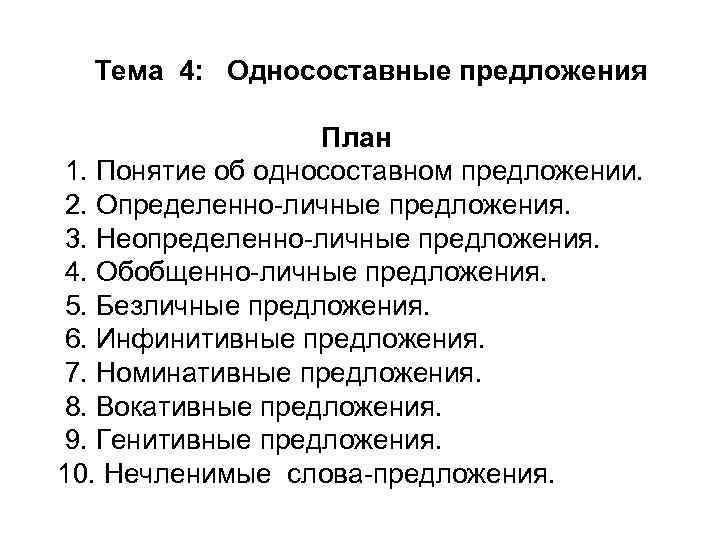 Тема 4: Односоставные предложения

План
1. Понятие об односоставном предложении.
2. Определенно-личные предложения.
3. Неопределенно-личные предложения.
4. Обобщенно-личные предложения.
5. Безличные предложения.
6. Инфинитивные предложения.
7. Номинативные предложения.
8. Вокативные предложения.
9. Генитивные предложения.
10. Нечленимые слова-предложения.